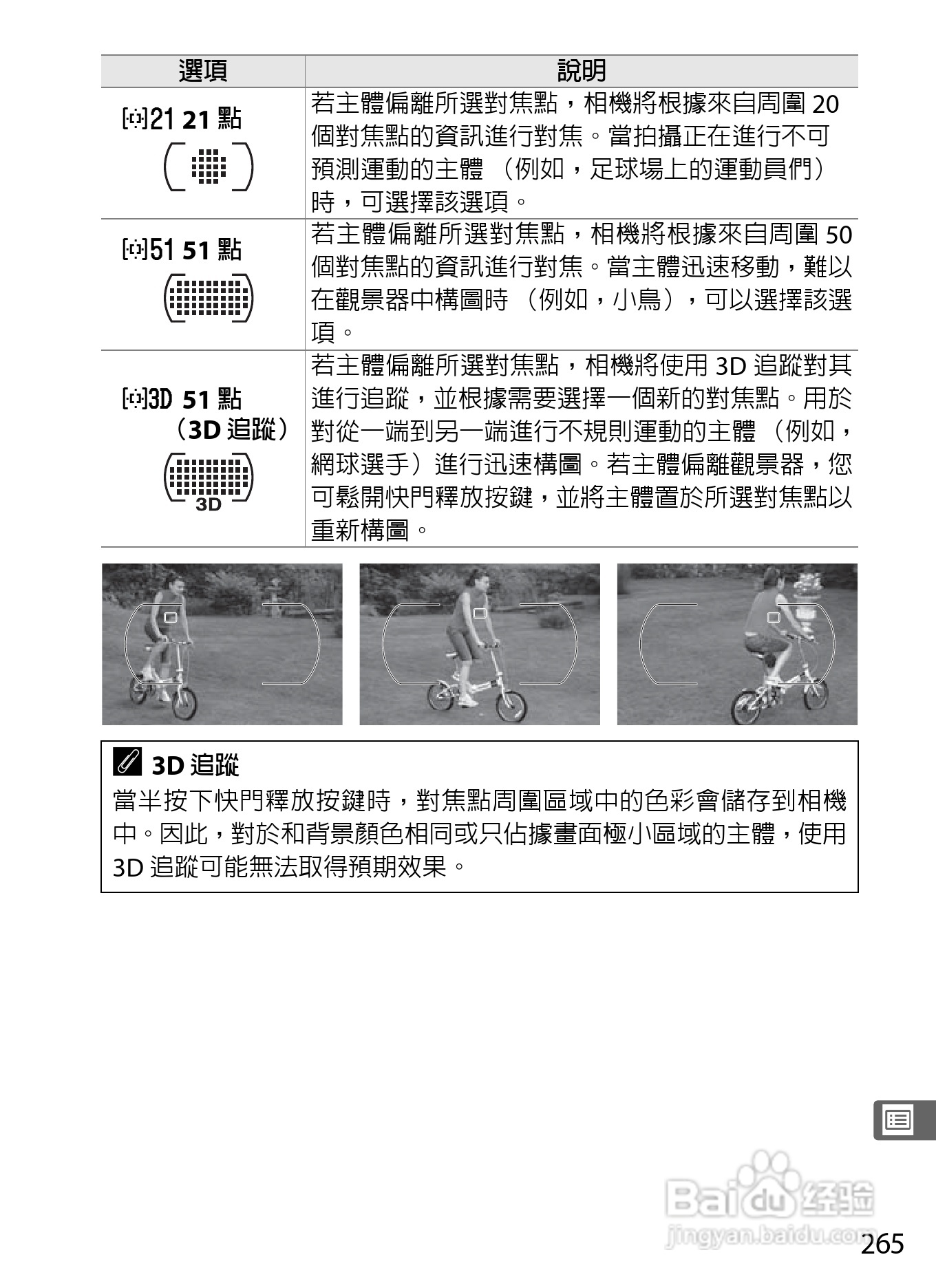 | 選項 | 說明 |
|---|---|
| [·]21 21 點 | 若主體偏離所選對焦點，相機將根據來自周圍 20 個對焦點的資訊進行對焦。當拍攝正在進行不可預測運動的主體（例如，足球場上的運動員們）時，可選擇該選項。 |
| [·]51 51 點 | 若主體偏離所選對焦點，相機將根據來自周圍 50 個對焦點的資訊進行對焦。當主體迅速移動，難以在觀景器中構圖時（例如，小鳥），可以選擇該選項。 |
| [·]3D 51 點（3D 追蹤） 3D | 若主體偏離所選對焦點，相機將使用 3D 追蹤對其進行追蹤，並根據需要選擇一個新的對焦點。用於對從一端到另一端進行不規則運動的主體（例如，網球選手）進行迅速構圖。若主體偏離觀景器，您可鬆開快門釋放按鍵，並將主體置於所選對焦點以重新構圖。 |

3D 追蹤
當半按下快門釋放按鍵時，對焦點周圍區域中的色彩會儲存到相機中。因此，對於和背景顏色相同或只佔據畫面極小區域的主體，使用 3D 追蹤可能無法取得預期效果。

Baidu 经验
jingyan.baidu.com
265